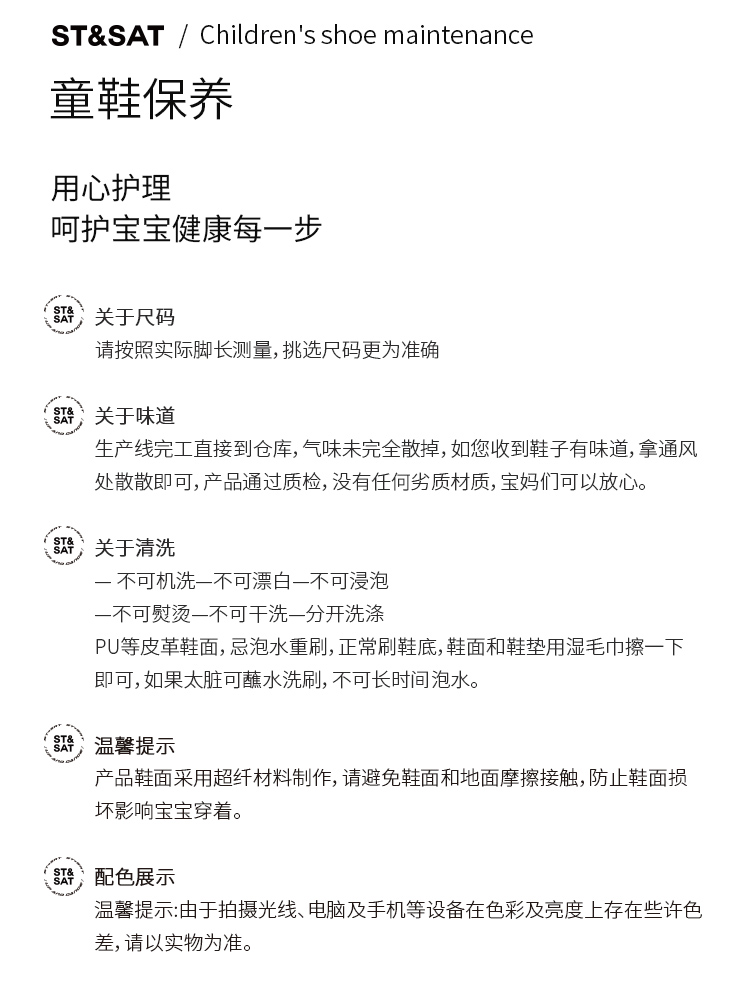 ST&SAT / Children's shoe maintenance

童鞋保养

用心护理
呵护宝宝健康每一步

ST& SAT
关于尺码
请按照实际脚长测量，挑选尺码更为准确

ST& SAT
关于味道
生产线完工直接到仓库，气味未完全散掉，如您收到鞋子有味道，拿通风处散散即可，产品通过质检，没有任何劣质材质，宝妈们可以放心。

ST& SAT
关于清洗
— 不可机洗—不可漂白—不可浸泡
—不可熨烫—不可干洗—分开洗涤
PU等皮革鞋面，忌泡水重刷，正常刷鞋底，鞋面和鞋垫用湿毛巾擦一下即可，如果太脏可蘸水洗刷，不可长时间泡水。

ST& SAT
温馨提示
产品鞋面采用超纤材料制作，请避免鞋面和地面摩擦接触，防止鞋面损坏影响宝宝穿着。

ST& SAT
配色展示
温馨提示:由于拍摄光线、电脑及手机等设备在色彩及亮度上存在些许色差，请以实物为准。